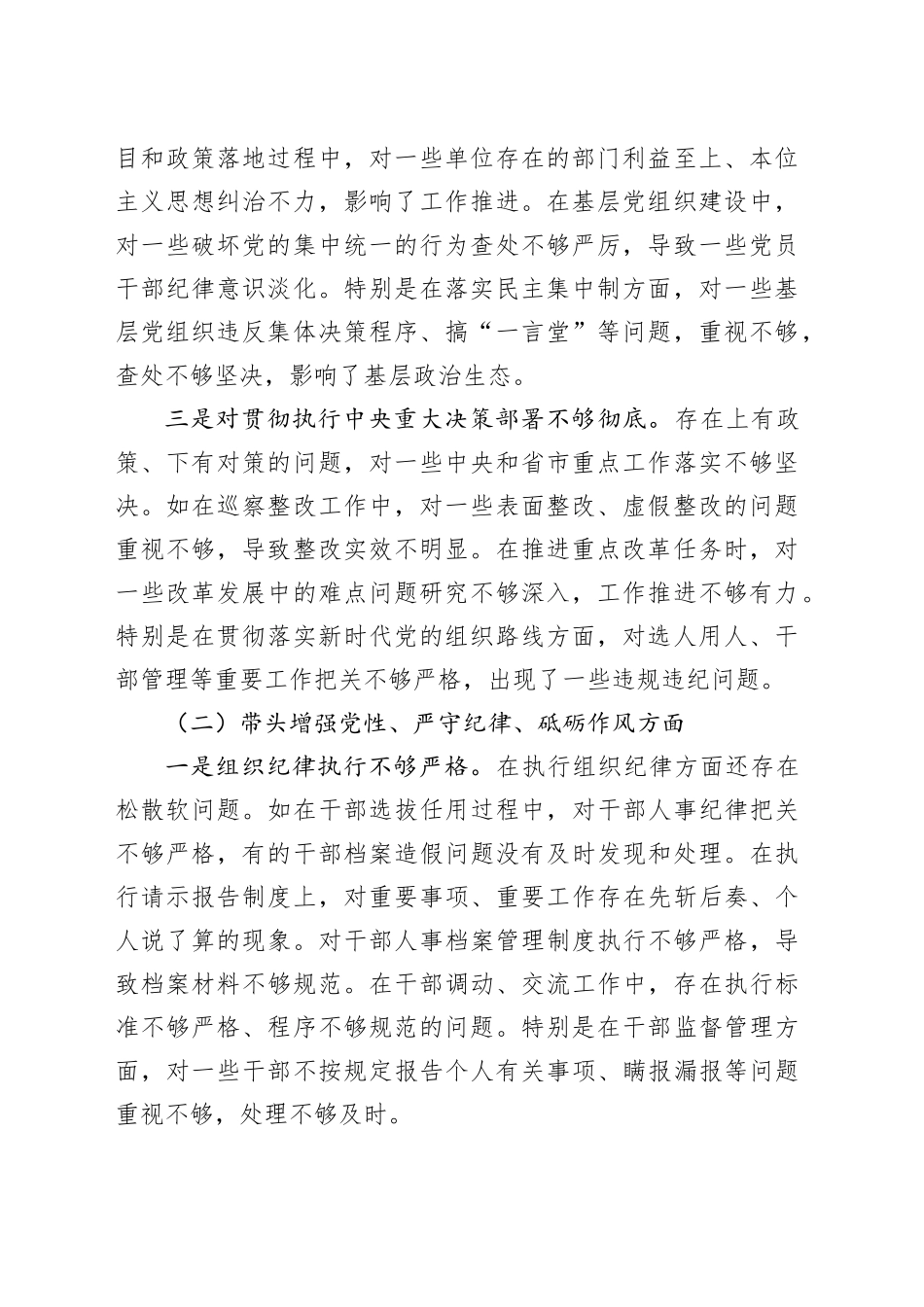 目和政策落地过程中，对一些单位存在的部门利益至上、本位主义思想纠治不力，影响了工作推进。在基层党组织建设中，对一些破坏党的集中统一的行为查处不够严厉，导致一些党员干部纪律意识淡化。特别是在落实民主集中制方面，对一些基层党组织违反集体决策程序、搞“一言堂”等问题，重视不够，查处不够坚决，影响了基层政治生态。

三是对贯彻执行中央重大决策部署不够彻底。存在上有政策、下有对策的问题，对一些中央和省市重点工作落实不够坚决。如在巡察整改工作中，对一些表面整改、虚假整改的问题重视不够，导致整改实效不明显。在推进重点改革任务时，对一些改革发展中的难点问题研究不够深入，工作推进不够有力。特别是在贯彻落实新时代党的组织路线方面，对选人用人、干部管理等重要工作把关不够严格，出现了一些违规违纪问题。

（二）带头增强党性、严守纪律、砥砺作风方面

一是组织纪律执行不够严格。在执行组织纪律方面还存在松散软问题。如在干部选拔任用过程中，对干部人事纪律把关不够严格，有的干部档案造假问题没有及时发现和处理。在执行请示报告制度上，对重要事项、重要工作存在先斩后奏、个人说了算的现象。对干部人事档案管理制度执行不够严格，导致档案材料不够规范。在干部调动、交流工作中，存在执行标准不够严格、程序不够规范的问题。特别是在干部监督管理方面，对一些干部不按规定报告个人有关事项、瞒报漏报等问题重视不够，处理不够及时。